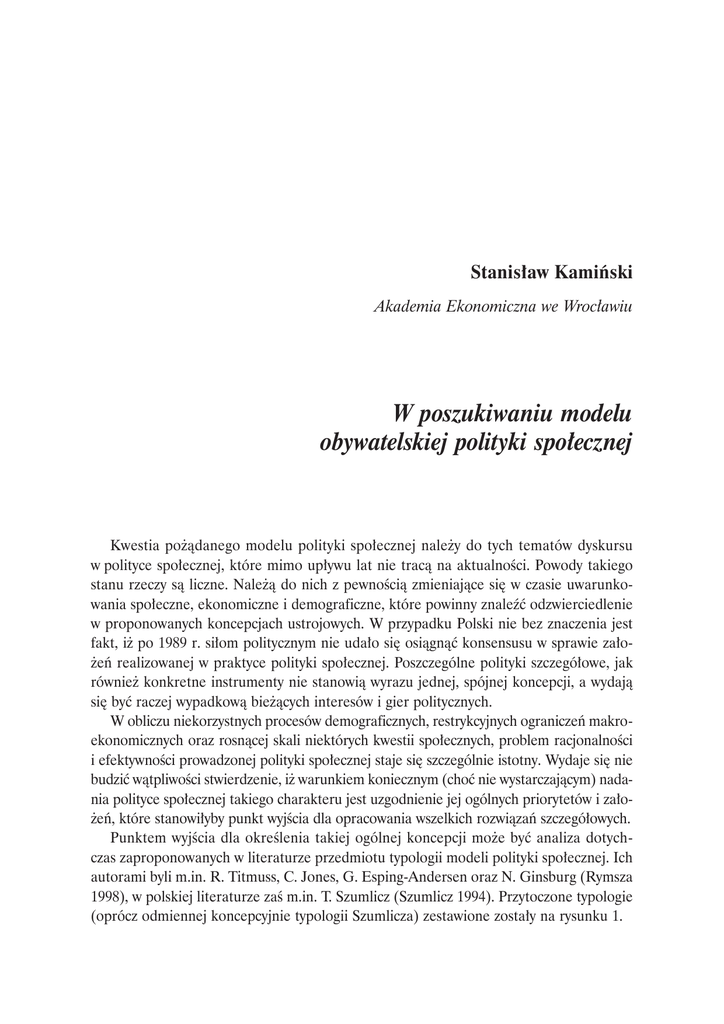 Stanisław Kamiński

Akademia Ekonomiczna we Wrocławiu

W poszukiwaniu modelu obywatelskiej polityki społecznej

Kwestia pożądanego modelu polityki społecznej należy do tych tematów dyskursu w polityce społecznej, które mimo upływu lat nie tracą na aktualności. Powody takiego stanu rzeczy są liczne. Należą do nich z pewnością zmieniające się w czasie uwarunkowania społeczne, ekonomiczne i demograficzne, które powinny znaleźć odzwierciedlenie w proponowanych koncepcjach ustrojowych. W przypadku Polski nie bez znaczenia jest fakt, iż po 1989 r. siłom politycznym nie udało się osiągnąć konsensusu w sprawie założeń realizowanej w praktyce polityki społecznej. Poszczególne polityki szczegółowe, jak również konkretne instrumenty nie stanowią wyrazu jednej, spójnej koncepcji, a wydają się być raczej wypadkową bieżących interesów i gier politycznych.

W obliczu niekorzystnych procesów demograficznych, restrykcyjnych ograniczeń makroekonomicznych oraz rosnącej skali niektórych kwestii społecznych, problem racjonalności i efektywności prowadzonej polityki społecznej staje się szczególnie istotny. Wydaje się nie budzić wątpliwości stwierdzenie, iż warunkiem koniecznym (choć nie wystarczającym) nadania polityce społecznej takiego charakteru jest uzgodnienie jej ogólnych priorytetów i założeń, które stanowiłyby punkt wyjścia dla opracowania wszelkich rozwiązań szczegółowych.

Punktem wyjścia dla określenia takiej ogólnej koncepcji może być analiza dotychczas zaproponowanych w literaturze przedmiotu typologii modeli polityki społecznej. Ich autorami byli m.in. R. Titmuss, C. Jones, G. Esping-Andersen oraz N. Ginsburg (Rymsza 1998), w polskiej literaturze zaś m.in. T. Szumlicz (Szumlicz 1994). Przytoczone typologie (oprócz odmiennej koncepcyjnie typologii Szumlicza) zestawione zostały na rysunku 1.